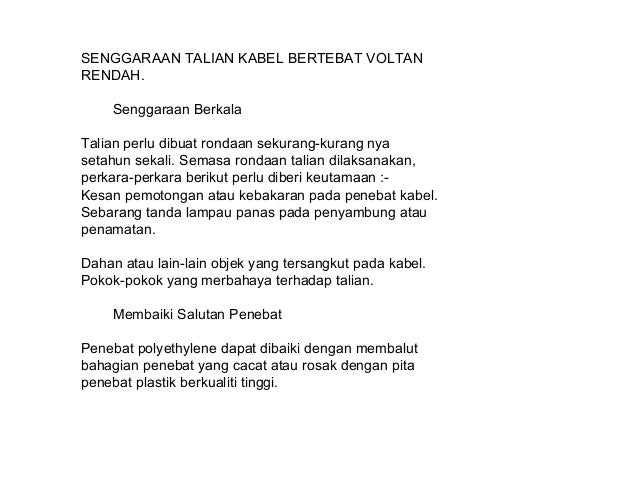 SENGGARAAN TALIAN KABEL BERTEBAT VOLTAN RENDAH.

Senggaraan Berkala

Talian perlu dibuat rondaan sekurang-kurang nya setahun sekali. Semasa rondaan talian dilaksanakan, perkara-perkara berikut perlu diberi keutamaan :-
Kesan pemotongan atau kebakaran pada penebat kabel.
Sebarang tanda lampau panas pada penyambung atau penamatan.

Dahan atau lain-lain objek yang tersangkut pada kabel.
Pokok-pokok yang merbahaya terhadap talian.

Membaiki Salutan Penebat

Penebat polyethylene dapat dibaiki dengan membalut bahagian penebat yang cacat atau rosak dengan pita penebat plastik berkualiti tinggi.